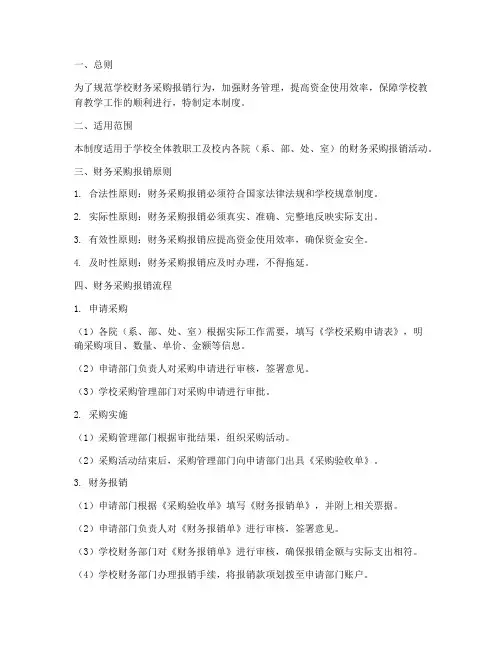 一、总则

为了规范学校财务采购报销行为，加强财务管理，提高资金使用效率，保障学校教育教学工作的顺利进行，特制定本制度。

二、适用范围

本制度适用于学校全体教职工及校内各院（系、部、处、室）的财务采购报销活动。

三、财务采购报销原则

1. 合法性原则：财务采购报销必须符合国家法律法规和学校规章制度。

2. 实际性原则：财务采购报销必须真实、准确、完整地反映实际支出。

3. 有效性原则：财务采购报销应提高资金使用效率，确保资金安全。

4. 及时性原则：财务采购报销应及时办理，不得拖延。

四、财务采购报销流程

1. 申请采购

（1）各院（系、部、处、室）根据实际工作需要，填写《学校采购申请表》，明确采购项目、数量、单价、金额等信息。

（2）申请部门负责人对采购申请进行审核，签署意见。

（3）学校采购管理部门对采购申请进行审批。

2. 采购实施

（1）采购管理部门根据审批结果，组织采购活动。

（2）采购活动结束后，采购管理部门向申请部门出具《采购验收单》。

3. 财务报销

（1）申请部门根据《采购验收单》填写《财务报销单》，并附上相关票据。

（2）申请部门负责人对《财务报销单》进行审核，签署意见。

（3）学校财务部门对《财务报销单》进行审核，确保报销金额与实际支出相符。

（4）学校财务部门办理报销手续，将报销款项划拨至申请部门账户。